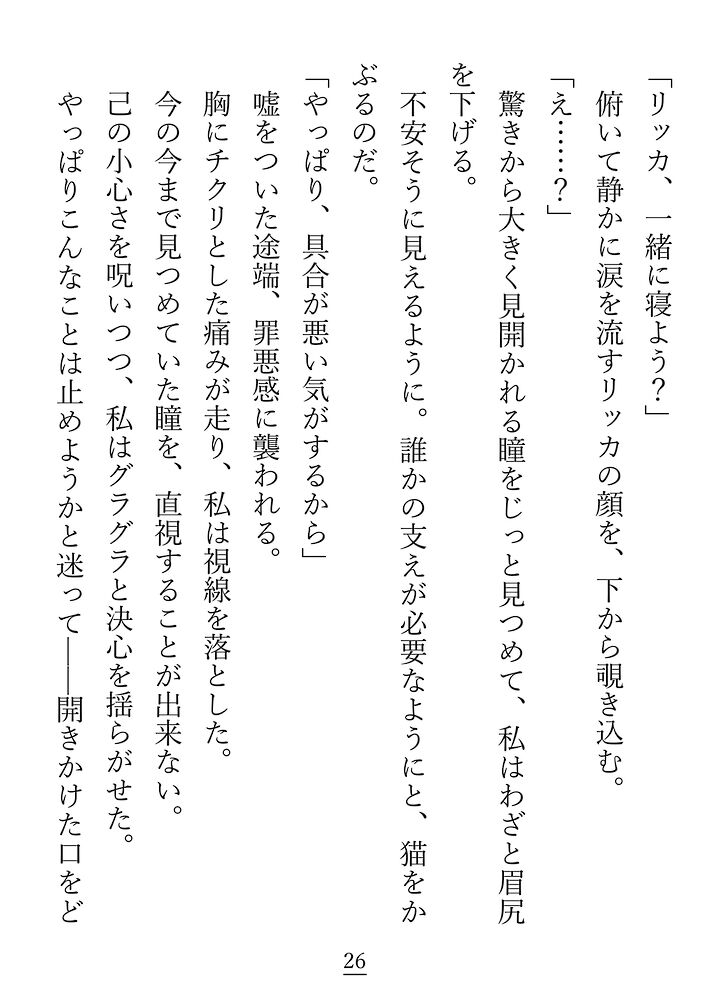 「リッカ、一緒に寝よう？」
俯いて静かに涙を流すリッカの顔を、下から覗き込む。
「え……？」
驚きから大きく見開かれる瞳をじっと見つめて、私はわざと眉尻を下げる。
不安そうに見えるように。誰かの支えが必要なようにと、猫をかぶるのだ。
「やっぱり、具合が悪い気がするから」
嘘をついた途端、罪悪感に襲われる。
胸にチクリとした痛みが走り、私は視線を落とした。
今の今まで見つめていた瞳を、直視することが出来ない。
己の小心さを呪いつつ、私はグラグラと決心を揺らがせた。
やっぱりこんなことは止めようかと迷って――開きかけた口をど

26